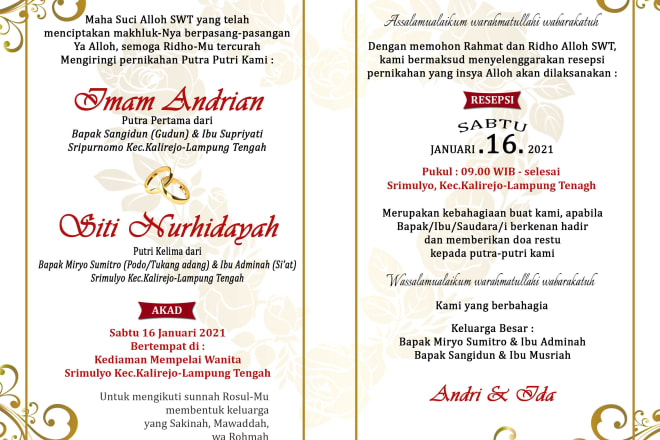 Maha Suci Alloh SWT yang telah menciptakan makhluk-Nya berpasang-pasangan Ya Alloh, semoga Ridho-Mu tercurah Mengiringi pernikahan Putra Putri Kami :

Imam Andrian
Putra Pertama dari
Bapak Sangidun (Gudun) & Ibu Supriyati
Sripurnomo Kec.Kalirejo-Lampung Tengah

Siti Nurhidayah
Putri Kelima dari
Bapak Miryo Sumitro (Podo/Tukang adang) & Ibu Adminah (Si'at)
Srimulyo Kec.Kalirejo-Lampung Tengah

AKAD

Sabtu 16 Januari 2021
Bertempat di :
Kediaman Mempelai Wanita
Srimulyo Kec.Kalirejo-Lampung Tengah

Untuk mengikuti sunnah Rosul-Mu membentuk keluarga yang Sakinah, Mawaddah, wa Rohmah

Assalamualaikum warahmatullahi wabarakatuh

Dengan memohon Rahmat dan Ridho Alloh SWT, kami bermaksud menyelenggarakan resepsi pernikahan yang insya Alloh akan dilaksanakan :

RESEPSI

SABTU
JANUARI .16. 2021

Pukul : 09.00 WIB - selesai
Srimulyo, Kec.Kalirejo-Lampung Tenagh

Merupakan kebahagiaan buat kami, apabila Bapak/Ibu/Saudara/i berkenan hadir dan memberikan doa restu kepada putra-putri kami

Wassalamualaikum warahmatullahi wabarakatuh

Kami yang berbahagia

Keluarga Besar :
Bapak Miryo Sumitro & Ibu Adminah
Bapak Sangidun & Ibu Musriah

Andri & Ida